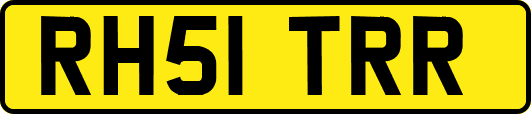 RH51 TRR